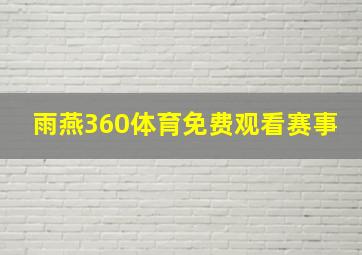 雨燕360体育免费观看赛事